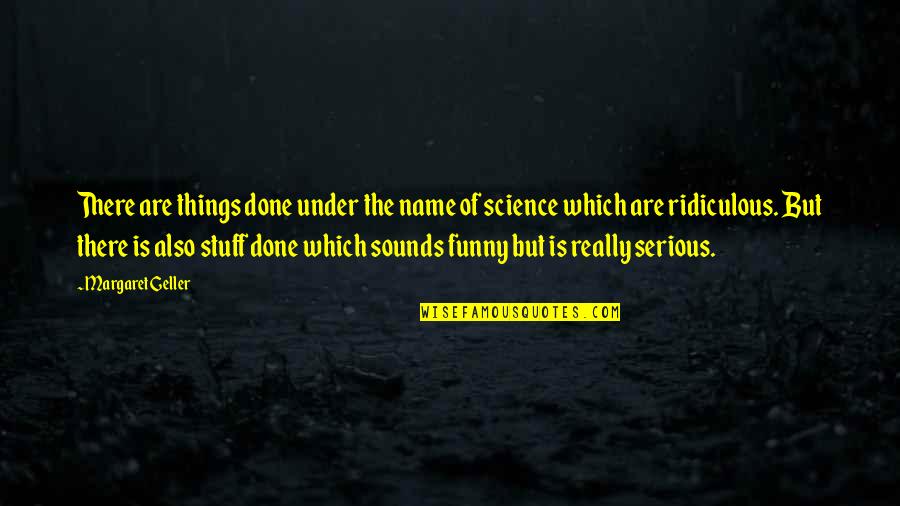 There are things done under the name of science which are ridiculous. But there is also stuff done which sounds funny but is really serious.

~Margaret Geller

WISEFAMOUSQUOTES.COM